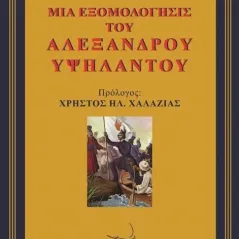 ΜΙΑ ΕΞΟΜΟΛΟΓΗΣΙΣ
ΤΟΥ
ΑΛΕΞΑΝΔΡΟΥ
ΥΨΗΛΑΝΤΟΥ

Πρόλογος:
ΧΡΗΣΤΟΣ ΗΛ. ΧΑΛΑΖΙΑΣ